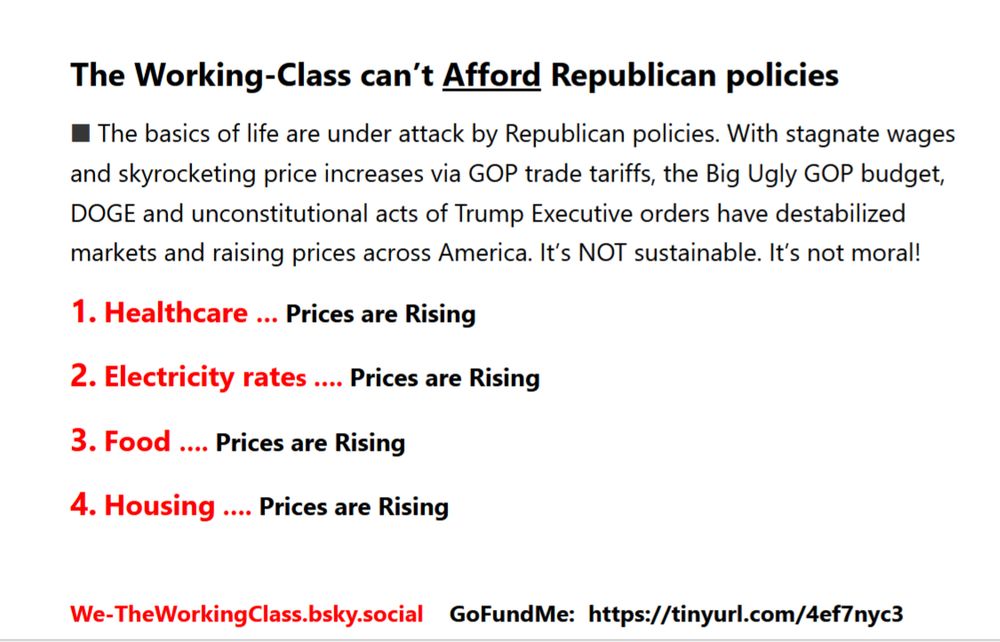 The Working-Class can't Afford Republican policies

■ The basics of life are under attack by Republican policies. With stagnate wages and skyrocketing price increases via GOP trade tariffs, the Big Ugly GOP budget, DOGE and unconstitutional acts of Trump Executive orders have destabilized markets and raising prices across America. It's NOT sustainable. It's not moral!

1. Healthcare ... Prices are Rising

2. Electricity rates .... Prices are Rising

3. Food .... Prices are Rising

4. Housing .... Prices are Rising

We-TheWorkingClass.bsky.social GoFundMe: https://tinyurl.com/4ef7nyc3